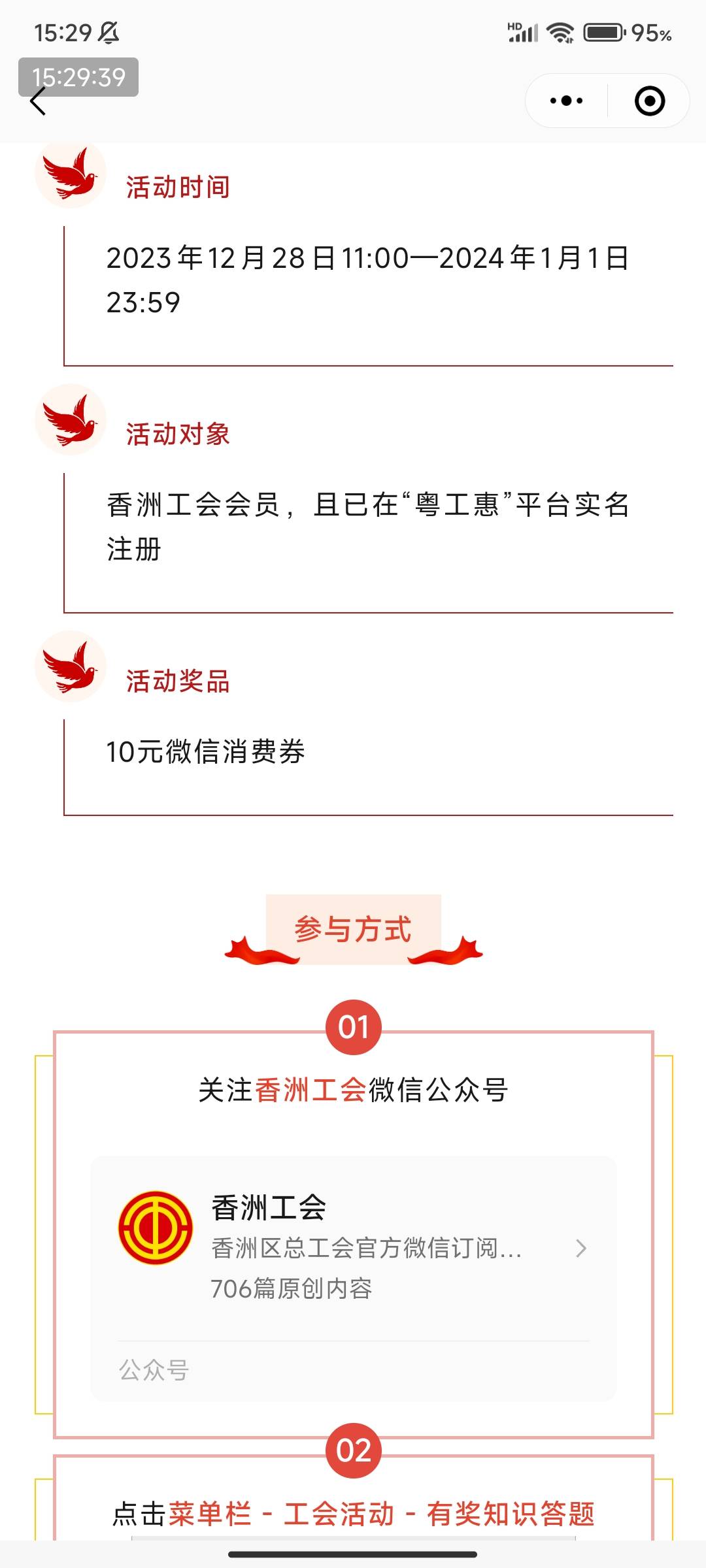 15:29
HD 95%
15:29:39

活动时间

2023年12月28日11:00—2024年1月1日23:59

活动对象

香洲工会会员，且已在“粤工惠”平台实名注册

活动奖品

10元微信消费券

参与方式

01

关注香洲工会微信公众号

香洲工会
香洲区总工会官方微信订阅...
706篇原创内容
公众号

02

点击菜单栏 - 工会活动 - 有奖知识答题